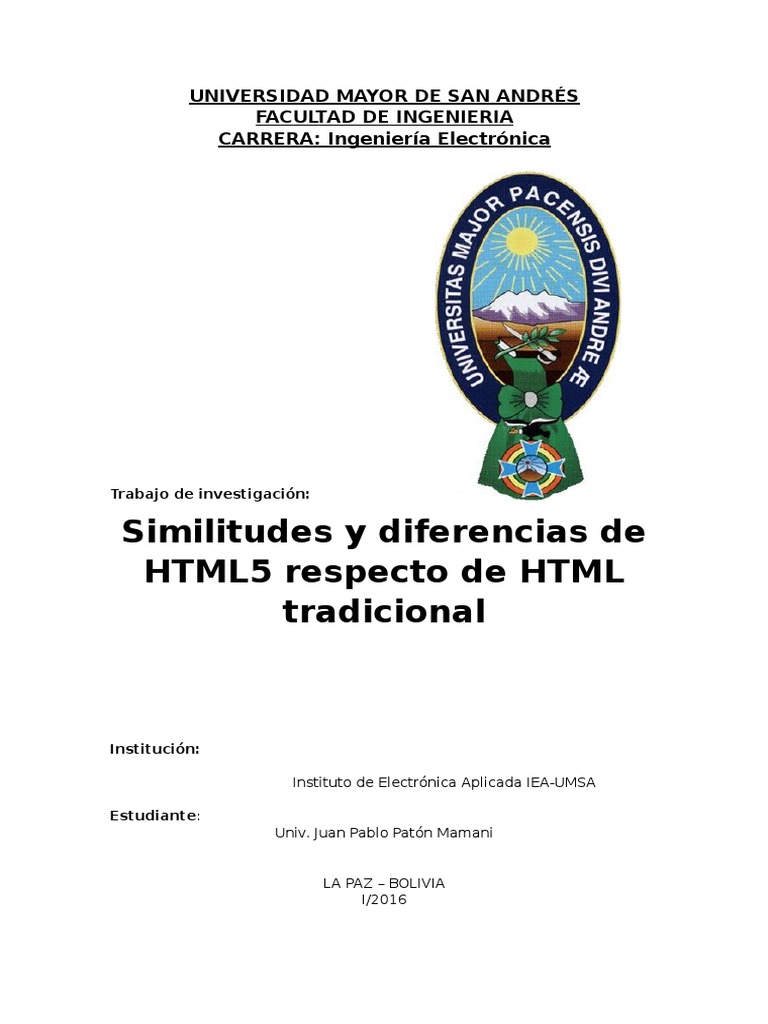 UNIVERSIDAD MAYOR DE SAN ANDRÉS
FACULTAD DE INGENIERIA
CARRERA: Ingeniería Electrónica

UNIVERSITAS MAJOR PACENSIS DIVI ANDRE Æ

Trabajo de investigación:

Similitudes y diferencias de HTML5 respecto de HTML tradicional

Institución:

Instituto de Electrónica Aplicada IEA-UMSA

Estudiante:

Univ. Juan Pablo Patón Mamani

LA PAZ – BOLIVIA
I/2016